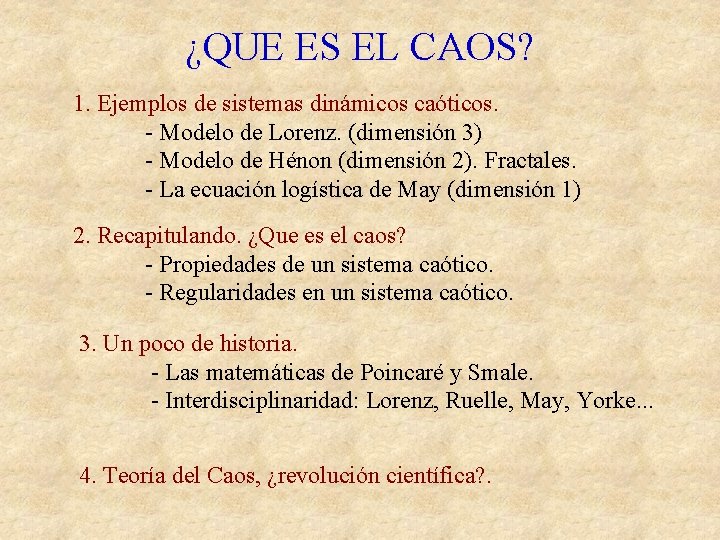 ¿QUE ES EL CAOS?

1. Ejemplos de sistemas dinámicos caóticos.
- Modelo de Lorenz. (dimensión 3)
- Modelo de Hénon (dimensión 2). Fractales.
- La ecuación logística de May (dimensión 1)

2. Recapitulando. ¿Que es el caos?
- Propiedades de un sistema caótico.
- Regularidades en un sistema caótico.

3. Un poco de historia.
- Las matemáticas de Poincaré y Smale.
- Interdisciplinaridad: Lorenz, Ruelle, May, Yorke...

4. Teoría del Caos, ¿revolución científica?.